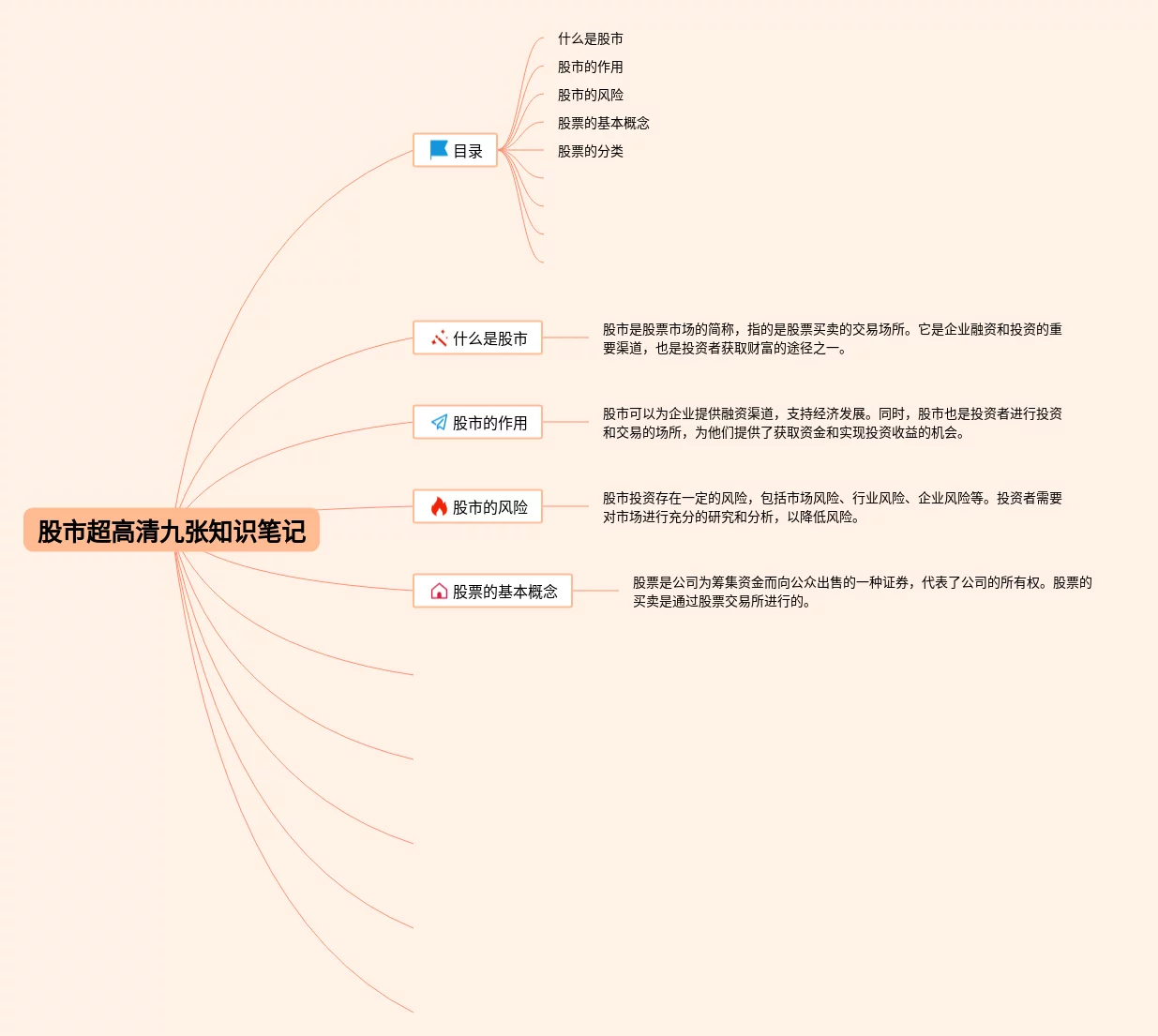 股市超高清九张知识笔记

目录

什么是股市
股市的作用
股市的风险
股票的基本概念
股票的分类

什么是股市

股市是股票市场的简称，指的是股票买卖的交易场所。它是企业融资和投资的重要渠道，也是投资者获取财富的途径之一。

股市的作用

股市可以为企业提供融资渠道，支持经济发展。同时，股市也是投资者进行投资和交易的场所，为他们提供了获取资金和实现投资收益的机会。

股市的风险

股市投资存在一定的风险，包括市场风险、行业风险、企业风险等。投资者需要对市场进行充分的研究和分析，以降低风险。

股票的基本概念

股票是公司为筹集资金而向公众出售的一种证券，代表了公司的所有权。股票的买卖是通过股票交易所进行的。